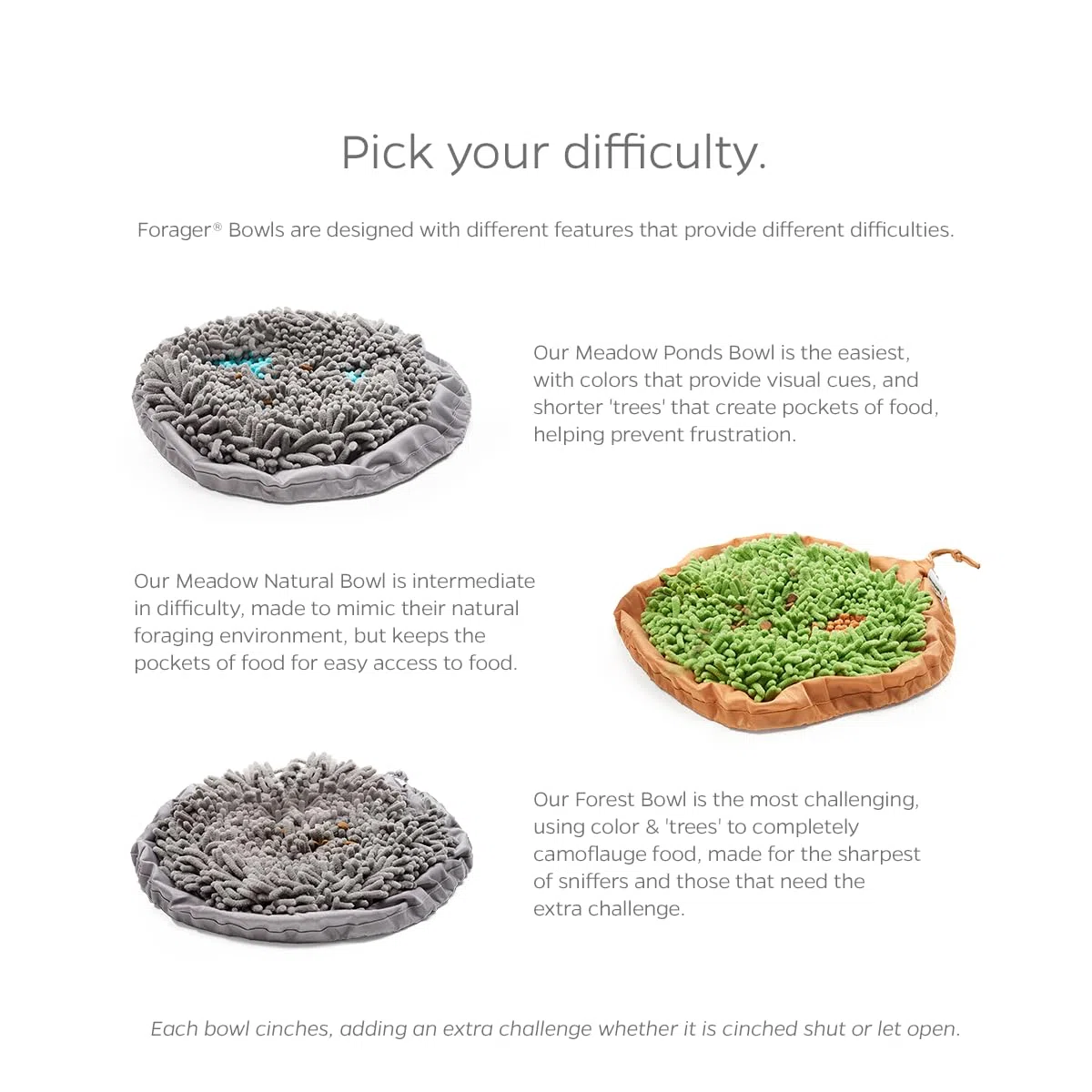 Pick your difficulty.

Forager® Bowls are designed with different features that provide different difficulties.

Our Meadow Ponds Bowl is the easiest, with colors that provide visual cues, and shorter 'trees' that create pockets of food, helping prevent frustration.

Our Meadow Natural Bowl is intermediate in difficulty, made to mimic their natural foraging environment, but keeps the pockets of food for easy access to food.

Our Forest Bowl is the most challenging, using color & 'trees' to completely camoflauge food, made for the sharpest of sniffers and those that need the extra challenge.

Each bowl cinches, adding an extra challenge whether it is cinched shut or let open.